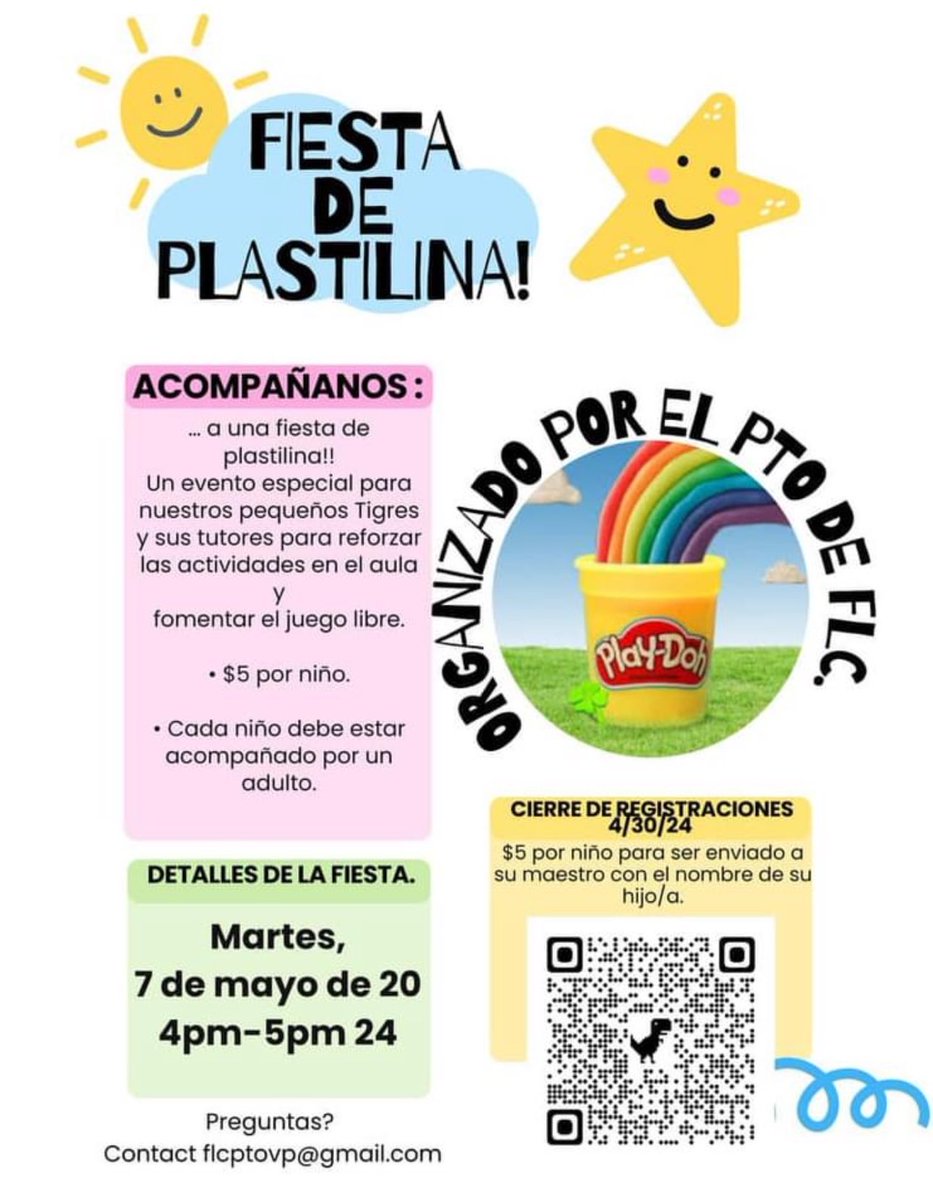 FIESTA DE PLASTILINA!

ACOMPAÑANOS :

... a una fiesta de plastilina!! Un evento especial para nuestros pequeños Tigres y sus tutores para reforzar las actividades en el aula y fomentar el juego libre.

• $5 por niño.

• Cada niño debe estar acompañado por un adulto.

ORGANIZADO POR EL PTO DE FLC.

Play-Doh

CIERRE DE REGISTRACIONES 4/30/24

$5 por niño para ser enviado a su maestro con el nombre de su hijo/a.

DETALLES DE LA FIESTA.

Martes,
7 de mayo de 20
4pm-5pm 24

Preguntas?
Contact flcptovp@gmail.com